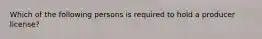 Which of the following persons is required to hold a producer license?